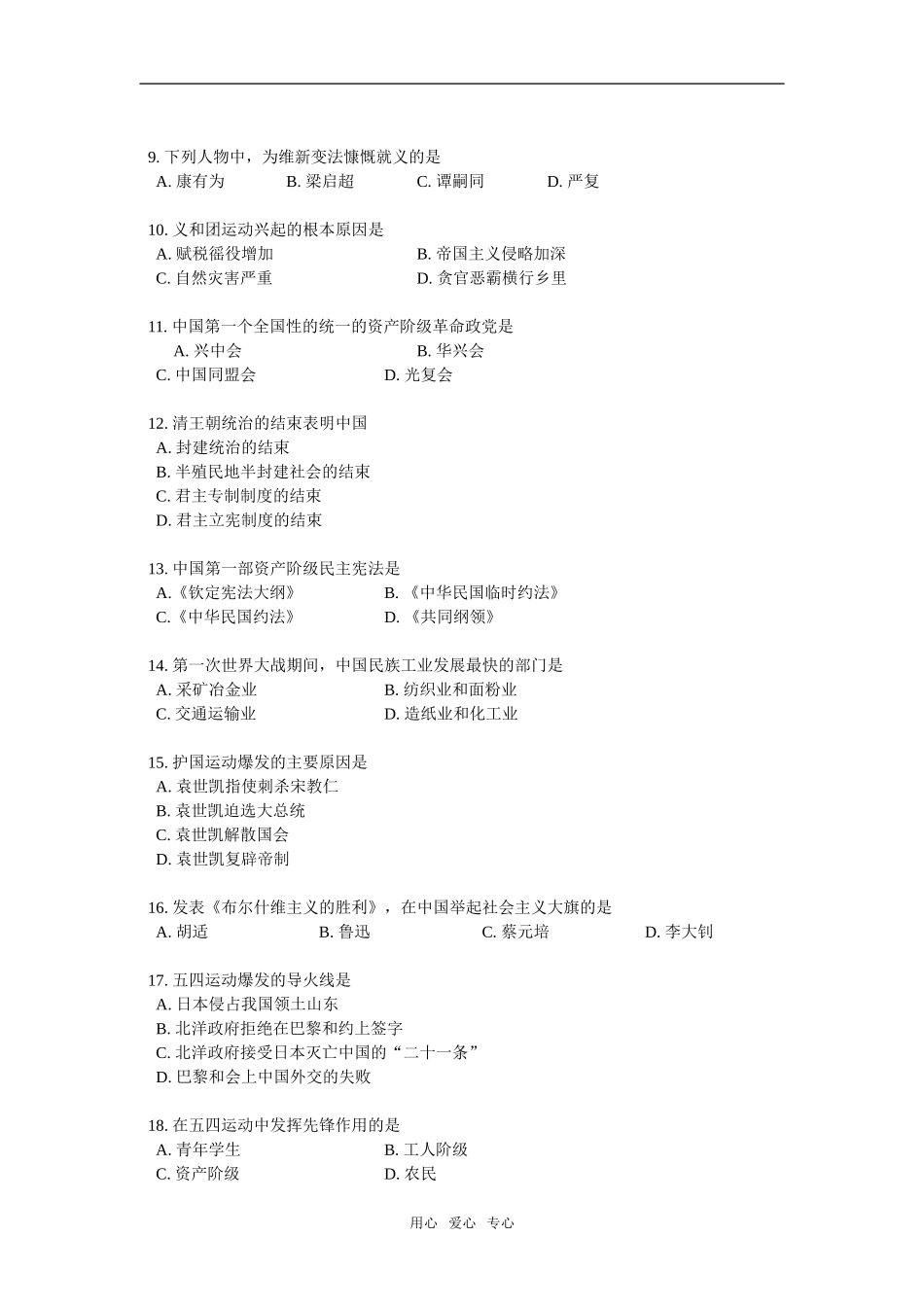 9. 下列人物中，为维新变法慷慨就义的是
A. 康有为　B. 梁启超　C. 谭嗣同　D. 严复

10. 义和团运动兴起的根本原因是
A. 赋税徭役增加　B. 帝国主义侵略加深
C. 自然灾害严重　D. 贪官恶霸横行乡里

11. 中国第一个全国性的统一的资产阶级革命政党是
A. 兴中会　B. 华兴会
C. 中国同盟会　D. 光复会

12. 清王朝统治的结束表明中国
A. 封建统治的结束
B. 半殖民地半封建社会的结束
C. 君主专制制度的结束
D. 君主立宪制度的结束

13. 中国第一部资产阶级民主宪法是
A.《钦定宪法大纲》　B. 《中华民国临时约法》
C.《中华民国约法》　D. 《共同纲领》

14. 第一次世界大战期间，中国民族工业发展最快的部门是
A. 采矿冶金业　B. 纺织业和面粉业
C. 交通运输业　D. 造纸业和化工业

15. 护国运动爆发的主要原因是
A. 袁世凯指使刺杀宋教仁
B. 袁世凯迫选大总统
C. 袁世凯解散国会
D. 袁世凯复辟帝制

16. 发表《布尔什维主义的胜利》，在中国举起社会主义大旗的是
A. 胡适　B. 鲁迅　C. 蔡元培　D. 李大钊

17. 五四运动爆发的导火线是
A. 日本侵占我国领土山东
B. 北洋政府拒绝在巴黎和约上签字
C. 北洋政府接受日本灭亡中国的“二十一条”
D. 巴黎和会上中国外交的失败

18. 在五四运动中发挥先锋作用的是
A. 青年学生　B. 工人阶级
C. 资产阶级　D. 农民

用心　爱心　专心